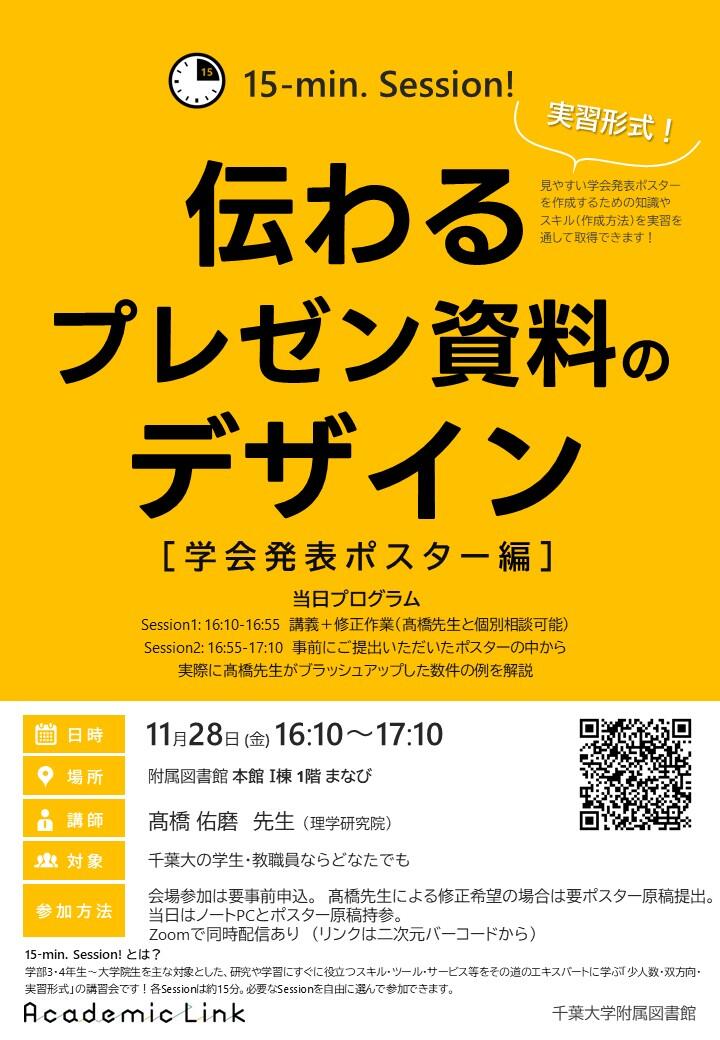 15

15-min. Session!

実習形式！

見やすい学会発表ポスターを作成するための知識やスキル（作成方法）を実習を通して取得できます！

伝わる
プレゼン資料の
デザイン

［学会発表ポスター編］

当日プログラム
Session1: 16:10-16:55 講義＋修正作業（髙橋先生と個別相談可能）
Session2: 16:55-17:10 事前にご提出いただいたポスターの中から実際に髙橋先生がブラッシュアップした数件の例を解説

| 日時 | 11月28日(金) 16:10～17:10 |
|---|---|
| 場所 | 附属図書館 本館 I棟 1階 まなび |
| 講師 | 髙橋 佑磨 先生（理学研究院） |
| 対象 | 千葉大の学生･教職員ならどなたでも |
| 参加方法 | 会場参加は要事前申込。 髙橋先生による修正希望の場合は要ポスター原稿提出。当日はノートPCとポスター原稿持参。Zoomで同時配信あり（リンクは二次元バーコードから） |

15-min. Session! とは？
学部3･4年生～大学院生を主な対象とした、研究や学習にすぐに役立つスキル･ツール･サービス等をその道のエキスパートに学ぶ「少人数･双方向･実習形式」の講習会です！各Sessionは約15分。必要なSessionを自由に選んで参加できます。

Academic Link

千葉大学附属図書館